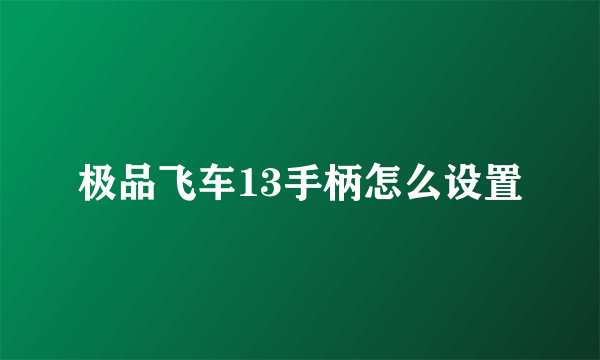 极品飞车13手柄怎么设置